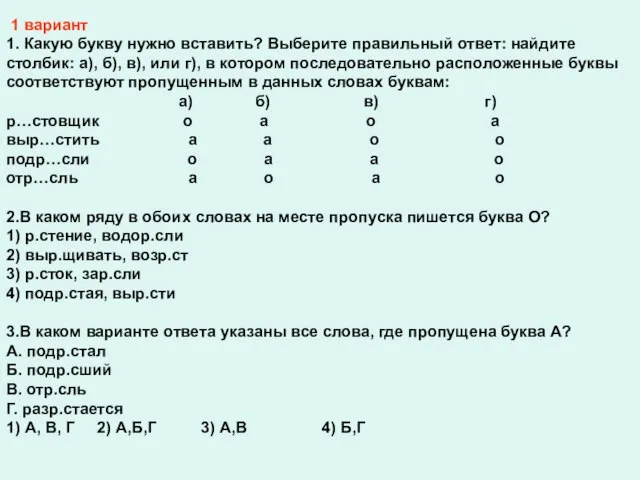 1 вариант
1. Какую букву нужно вставить? Выберите правильный ответ: найдите столбик: а), б), в), или г), в котором последовательно расположенные буквы соответствуют пропущенным в данных словах буквам:

|  | а) | б) | в) | г) |
|---|---|---|---|---|
| р…стовщик | о | а | о | а |
| выр…стить | а | а | о | о |
| подр…сли | о | а | а | о |
| отр…сль | а | о | а | о |

2.В каком ряду в обоих словах на месте пропуска пишется буква О?
1) р.стение, водор.сли
2) выр.щивать, возр.ст
3) р.сток, зар.сли
4) подр.стая, выр.сти

3.В каком варианте ответа указаны все слова, где пропущена буква А?
А. подр.стал
Б. подр.сший
В. отр.сль
Г. разр.стается
1) А, В, Г 2) А,Б,Г 3) А,В 4) Б,Г